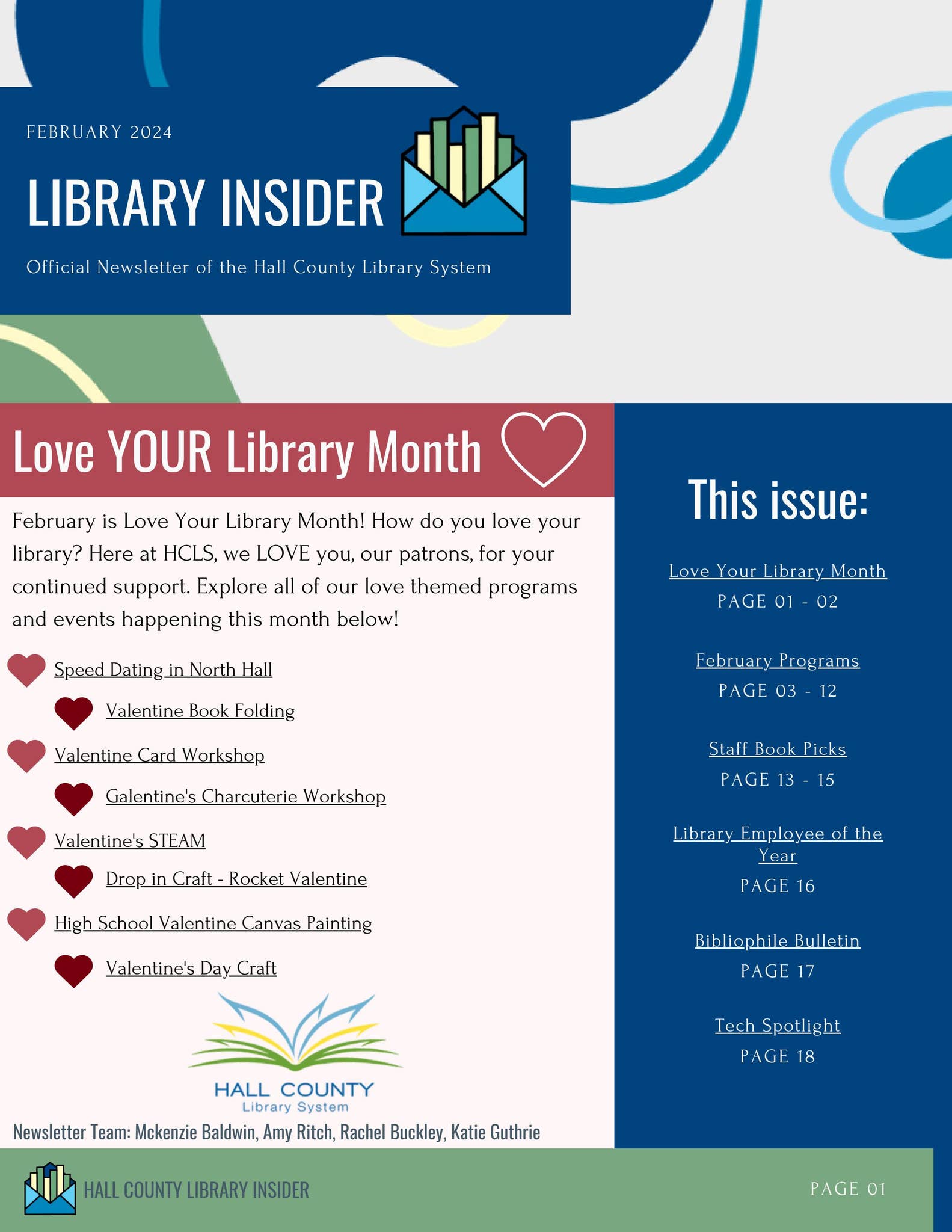 FEBRUARY 2024

LIBRARY INSIDER

Official Newsletter of the Hall County Library System

Love YOUR Library Month

February is Love Your Library Month! How do you love your library? Here at HCLS, we LOVE you, our patrons, for your continued support. Explore all of our love themed programs and events happening this month below!

Speed Dating in North Hall

Valentine Book Folding

Valentine Card Workshop

Galentine's Charcuterie Workshop

Valentine's STEAM

Drop in Craft - Rocket Valentine

High School Valentine Canvas Painting

Valentine's Day Craft

HALL COUNTY
Library System

Newsletter Team: Mckenzie Baldwin, Amy Ritch, Rachel Buckley, Katie Guthrie

This issue:

Love Your Library Month
PAGE 01 - 02

February Programs
PAGE 03 - 12

Staff Book Picks
PAGE 13 - 15

Library Employee of the Year
PAGE 16

Bibliophile Bulletin
PAGE 17

Tech Spotlight
PAGE 18

HALL COUNTY LIBRARY INSIDER

PAGE 01